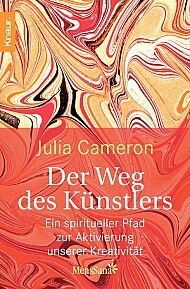 Knaur

Julia Cameron

Der Weg des Künstlers

Ein spiritueller Pfad zur Aktivierung unserer Kreativität

MensSana